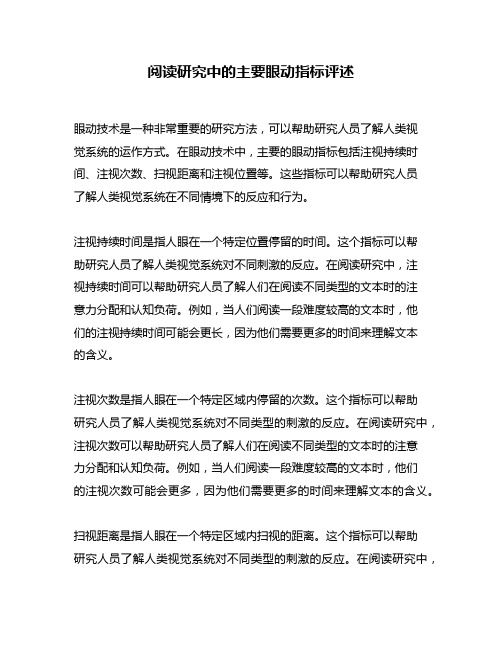 阅读研究中的主要眼动指标评述

眼动技术是一种非常重要的研究方法，可以帮助研究人员了解人类视觉系统的运作方式。在眼动技术中，主要的眼动指标包括注视持续时间、注视次数、扫视距离和注视位置等。这些指标可以帮助研究人员了解人类视觉系统在不同情境下的反应和行为。

注视持续时间是指人眼在一个特定位置停留的时间。这个指标可以帮助研究人员了解人类视觉系统对不同刺激的反应。在阅读研究中，注视持续时间可以帮助研究人员了解人们在阅读不同类型的文本时的注意力分配和认知负荷。例如，当人们阅读一段难度较高的文本时，他们的注视持续时间可能会更长，因为他们需要更多的时间来理解文本的含义。

注视次数是指人眼在一个特定区域内停留的次数。这个指标可以帮助研究人员了解人类视觉系统对不同类型的刺激的反应。在阅读研究中，注视次数可以帮助研究人员了解人们在阅读不同类型的文本时的注意力分配和认知负荷。例如，当人们阅读一段难度较高的文本时，他们的注视次数可能会更多，因为他们需要更多的时间来理解文本的含义。

扫视距离是指人眼在一个特定区域内扫视的距离。这个指标可以帮助研究人员了解人类视觉系统对不同类型的刺激的反应。在阅读研究中，